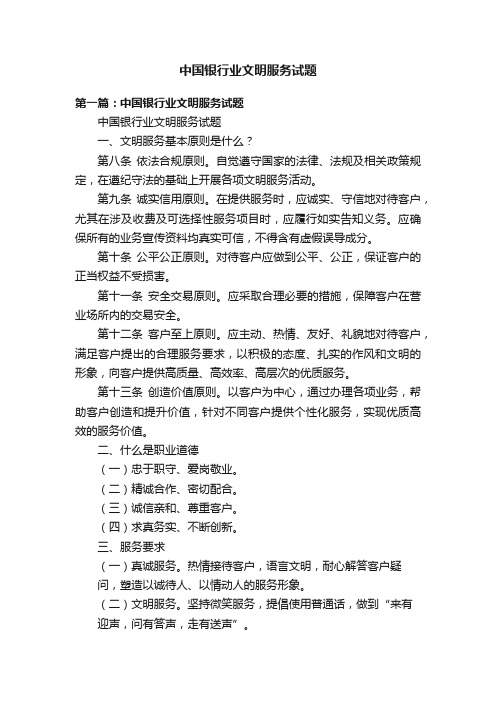 中国银行业文明服务试题

第一篇：中国银行业文明服务试题

中国银行业文明服务试题

一、文明服务基本原则是什么？

第八条 依法合规原则。自觉遵守国家的法律、法规及相关政策规定，在遵纪守法的基础上开展各项文明服务活动。

第九条 诚实信用原则。在提供服务时，应诚实、守信地对待客户，尤其在涉及收费及可选择性服务项目时，应履行如实告知义务。应确保所有的业务宣传资料均真实可信，不得含有虚假误导成分。

第十条 公平公正原则。对待客户应做到公平、公正，保证客户的正当权益不受损害。

第十一条 安全交易原则。应采取合理必要的措施，保障客户在营业场所内的交易安全。

第十二条 客户至上原则。应主动、热情、友好、礼貌地对待客户，满足客户提出的合理服务要求，以积极的态度、扎实的作风和文明的形象，向客户提供高质量、高效率、高层次的优质服务。

第十三条 创造价值原则。以客户为中心，通过办理各项业务，帮助客户创造和提升价值，针对不同客户提供个性化服务，实现优质高效的服务价值。

二、什么是职业道德

（一）忠于职守、爱岗敬业。

（二）精诚合作、密切配合。

（三）诚信亲和、尊重客户。

（四）求真务实、不断创新。

三、服务要求

（一）真诚服务。热情接待客户，语言文明，耐心解答客户疑问，塑造以诚待人、以情动人的服务形象。

（二）文明服务。坚持微笑服务，提倡使用普通话，做到“来有迎声，问有答声，走有送声”。